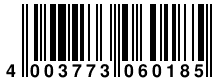 4 003773 060185